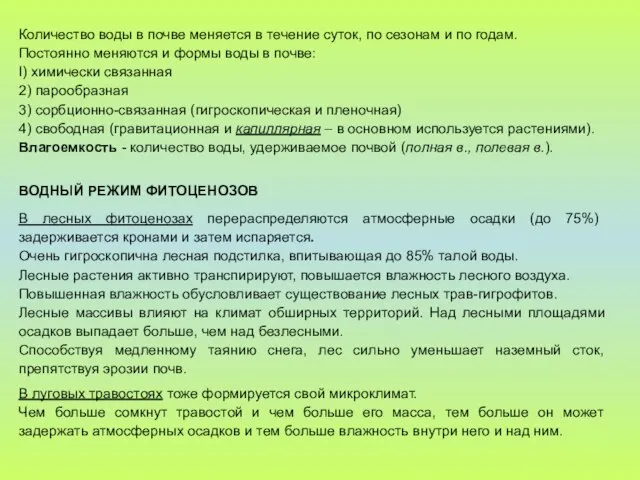 Количество воды в почве меняется в течение суток, по сезонам и по годам.
Постоянно меняются и формы воды в почве:
I) химически связанная
2) парообразная
3) сорбционно-связанная (гигроскопическая и пленочная)
4) свободная (гравитационная и капиллярная – в основном используется растениями).
Влагоемкость - количество воды, удерживаемое почвой (полная в., полевая в.).

ВОДНЫЙ РЕЖИМ ФИТОЦЕНОЗОВ

В лесных фитоценозах перераспределяются атмосферные осадки (до 75%) задерживается кронами и затем испаряется.
Очень гигроскопична лесная подстилка, впитывающая до 85% талой воды.
Лесные растения активно транспирируют, повышается влажность лесного воздуха.
Повышенная влажность обусловливает существование лесных трав-гигрофитов.
Лесные массивы влияют на климат обширных территорий. Над лесными площадями осадков выпадает больше, чем над безлесными.
Способствуя медленному таянию снега, лес сильно уменьшает наземный сток, препятствуя эрозии почв.

В луговых травостоях тоже формируется свой микроклимат.
Чем больше сомкнут травостой и чем больше его масса, тем больше он может задержать атмосферных осадков и тем больше влажность внутри него и над ним.